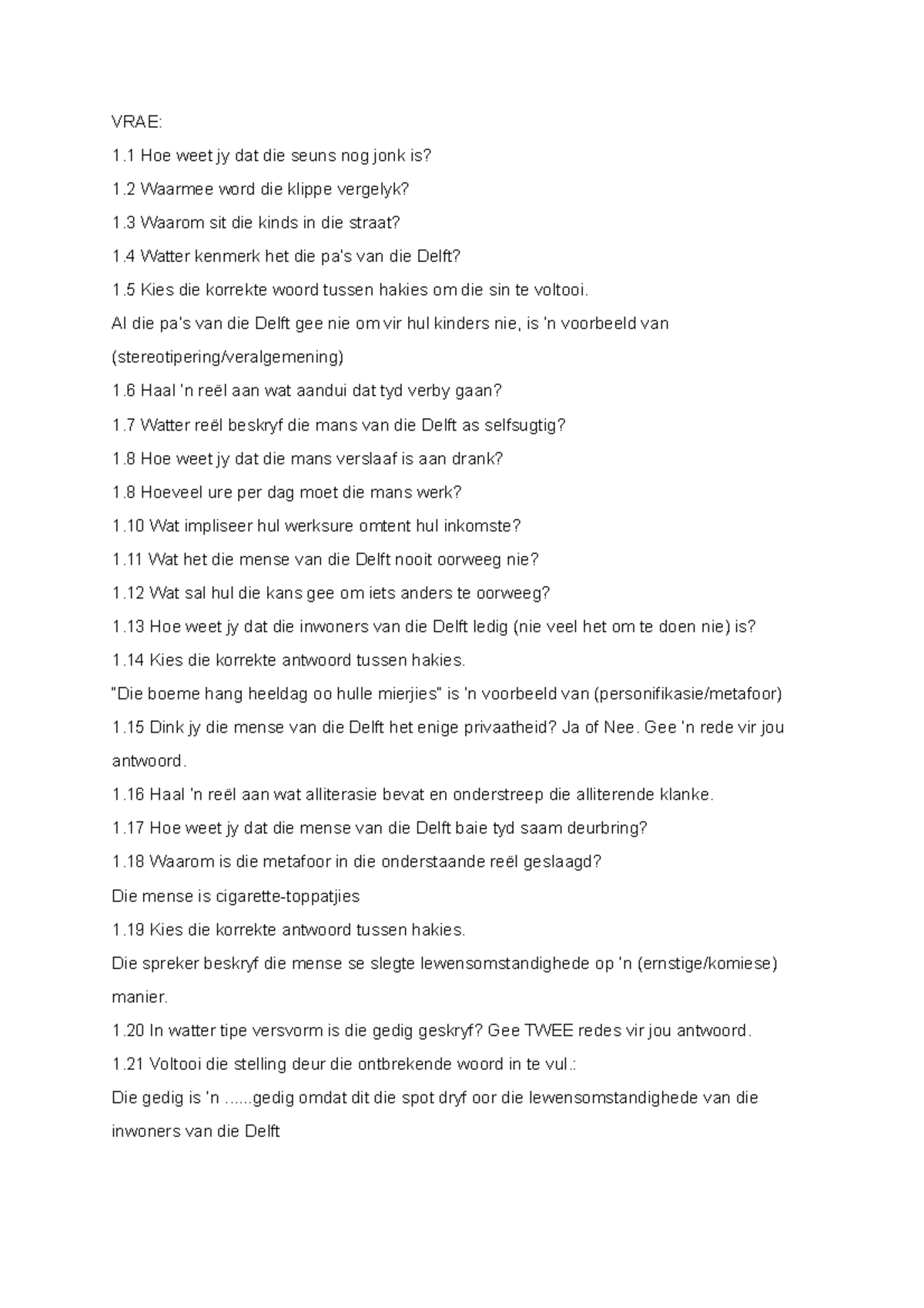 VRAE:

1.1 Hoe weet jy dat die seuns nog jonk is?

1.2 Waarmee word die klippe vergelyk?

1.3 Waarom sit die kinds in die straat?

1.4 Watter kenmerk het die pa's van die Delft?

1.5 Kies die korrekte woord tussen hakies om die sin te voltooi.

Al die pa's van die Delft gee nie om vir hul kinders nie, is 'n voorbeeld van (stereotipering/veralgemening)

1.6 Haal 'n reël aan wat aandui dat tyd verby gaan?

1.7 Watter reël beskryf die mans van die Delft as selfsugtig?

1.8 Hoe weet jy dat die mans verslaaf is aan drank?

1.8 Hoeveel ure per dag moet die mans werk?

1.10 Wat impliseer hul werksure omtent hul inkomste?

1.11 Wat het die mense van die Delft nooit oorweeg nie?

1.12 Wat sal hul die kans gee om iets anders te oorweeg?

1.13 Hoe weet jy dat die inwoners van die Delft ledig (nie veel het om te doen nie) is?

1.14 Kies die korrekte antwoord tussen hakies.

"Die boeme hang heeldag oo hulle mierjies" is 'n voorbeeld van (personifikasie/metafoor)

1.15 Dink jy die mense van die Delft het enige privaatheid? Ja of Nee. Gee 'n rede vir jou antwoord.

1.16 Haal 'n reël aan wat alliterasie bevat en onderstreep die alliterende klanke.

1.17 Hoe weet jy dat die mense van die Delft baie tyd saam deurbring?

1.18 Waarom is die metafoor in die onderstaande reël geslaagd?

Die mense is cigarette-toppatjies

1.19 Kies die korrekte antwoord tussen hakies.

Die spreker beskryf die mense se slegte lewensomstandighede op 'n (ernstige/komiese) manier.

1.20 In watter tipe versvorm is die gedig geskryf? Gee TWEE redes vir jou antwoord.

1.21 Voltooi die stelling deur die ontbrekende woord in te vul.:

Die gedig is 'n ......gedig omdat dit die spot dryf oor die lewensomstandighede van die inwoners van die Delft